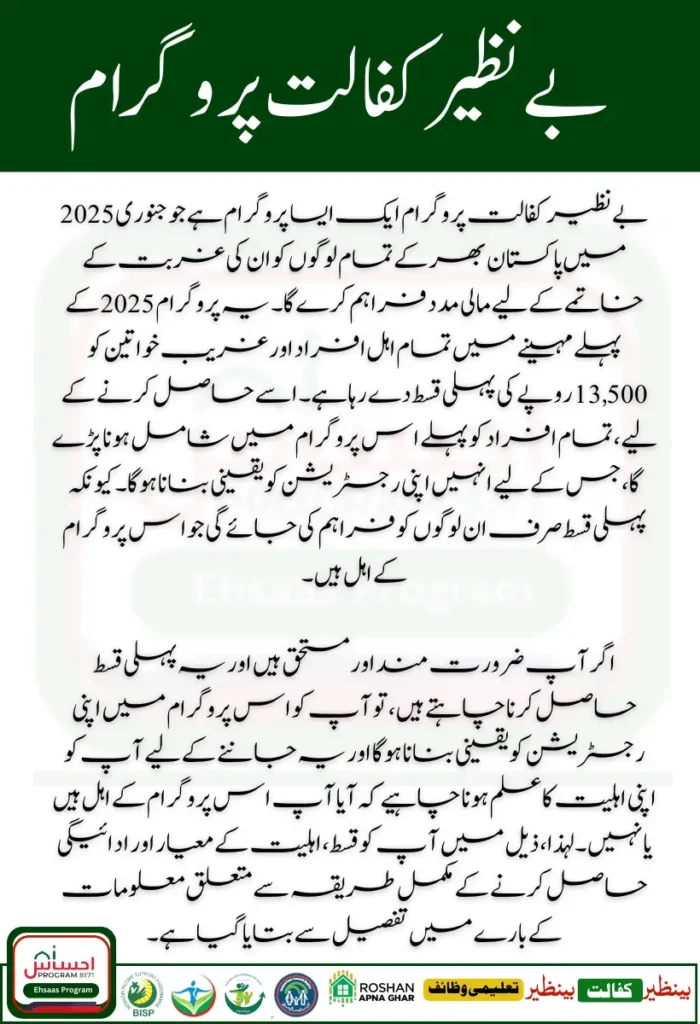 بے نظیر کفالت پروگرام

بے نظیر کفالت پروگرام ایک ایسا پروگرام ہے جو جنوری 2025 میں پاکستان بھر کے تمام لوگوں کو ان کی غربت کے خاتمے کے لیے مالی مدد فراہم کرے گا۔ یہ پروگرام 2025 کے پہلے مہینے میں تمام اہل افراد اور غریب خواتین کو 13,500 روپے کی پہلی قسط دے رہا ہے۔ اسے حاصل کرنے کے لیے، تمام افراد کو پہلے اس پروگرام میں شامل ہونا پڑے گا، جس کے لیے انہیں اپنی رجسٹریشن کو یقینی بنانا ہوگا۔ کیونکہ پہلی قسط صرف ان لوگوں کو فراہم کی جائے گی جو اس پروگرام کے اہل ہیں۔

اگر آپ ضرورت مند اور مستحق ہیں اور یہ پہلی قسط حاصل کرنا چاہتے ہیں، تو آپ کو اس پروگرام میں اپنی رجسٹریشن کو یقینی بنانا ہوگا اور یہ جاننے کے لیے آپ کو اپنی اہلیت کا علم ہونا چاہیے کہ آیا آپ اس پروگرام کے اہل ہیں یا نہیں۔ لہذا، ذیل میں آپ کو قسط، اہلیت کے معیار اور ادائیگی حاصل کرنے کے مکمل طریقہ سے متعلق معلومات کے بارے میں تفصیل سے بتایا گیا ہے۔

احساس PROGRAM 8171
Ehsaas Program
BISP
ROSHAN APNA GHAR
تعلیمی وظائف
بینظیر کفالت
بینظیر